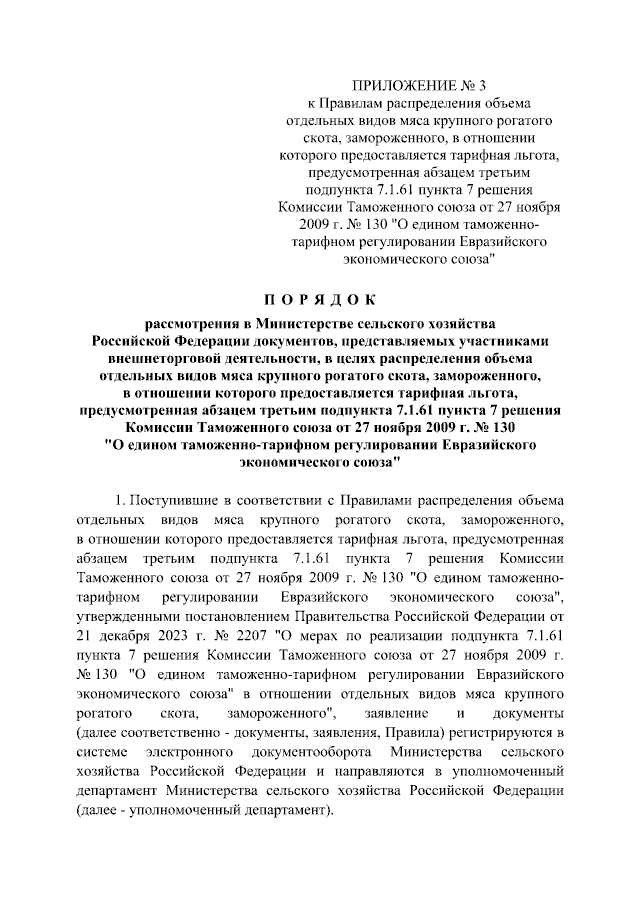 ПРИЛОЖЕНИЕ № 3
к Правилам распределения объема отдельных видов мяса крупного рогатого скота, замороженного, в отношении которого предоставляется тарифная льгота, предусмотренная абзацем третьим подпункта 7.1.61 пункта 7 решения Комиссии Таможенного союза от 27 ноября 2009 г. № 130 "О едином таможенно-тарифном регулировании Евразийского экономического союза"

П О Р Я Д О К

рассмотрения в Министерстве сельского хозяйства Российской Федерации документов, представляемых участниками внешнеторговой деятельности, в целях распределения объема отдельных видов мяса крупного рогатого скота, замороженного, в отношении которого предоставляется тарифная льгота, предусмотренная абзацем третьим подпункта 7.1.61 пункта 7 решения Комиссии Таможенного союза от 27 ноября 2009 г. № 130 "О едином таможенно-тарифном регулировании Евразийского экономического союза"

1. Поступившие в соответствии с Правилами распределения объема отдельных видов мяса крупного рогатого скота, замороженного, в отношении которого предоставляется тарифная льгота, предусмотренная абзацем третьим подпункта 7.1.61 пункта 7 решения Комиссии Таможенного союза от 27 ноября 2009 г. № 130 "О едином таможенно-тарифном регулировании Евразийского экономического союза", утвержденными постановлением Правительства Российской Федерации от 21 декабря 2023 г. № 2207 "О мерах по реализации подпункта 7.1.61 пункта 7 решения Комиссии Таможенного союза от 27 ноября 2009 г. № 130 "О едином таможенно-тарифном регулировании Евразийского экономического союза" в отношении отдельных видов мяса крупного рогатого скота, замороженного", заявление и документы (далее соответственно - документы, заявления, Правила) регистрируются в системе электронного документооборота Министерства сельского хозяйства Российской Федерации и направляются в уполномоченный департамент Министерства сельского хозяйства Российской Федерации (далее - уполномоченный департамент).